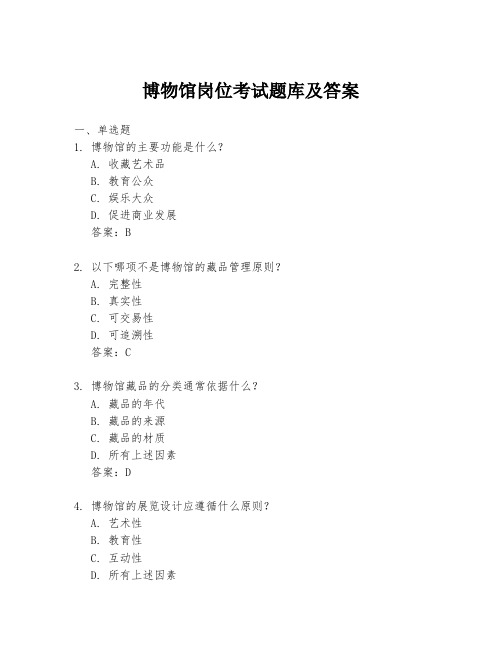 博物馆岗位考试题库及答案

一、单选题

1. 博物馆的主要功能是什么?

A. 收藏艺术品

B. 教育公众

C. 娱乐大众

D. 促进商业发展

答案:B

2. 以下哪项不是博物馆的藏品管理原则?

A. 完整性

B. 真实性

C. 可交易性

D. 可追溯性

答案:C

3. 博物馆藏品的分类通常依据什么?

A. 藏品的年代

B. 藏品的来源

C. 藏品的材质

D. 所有上述因素

答案:D

4. 博物馆的展览设计应遵循什么原则?

A. 艺术性

B. 教育性

C. 互动性

D. 所有上述因素